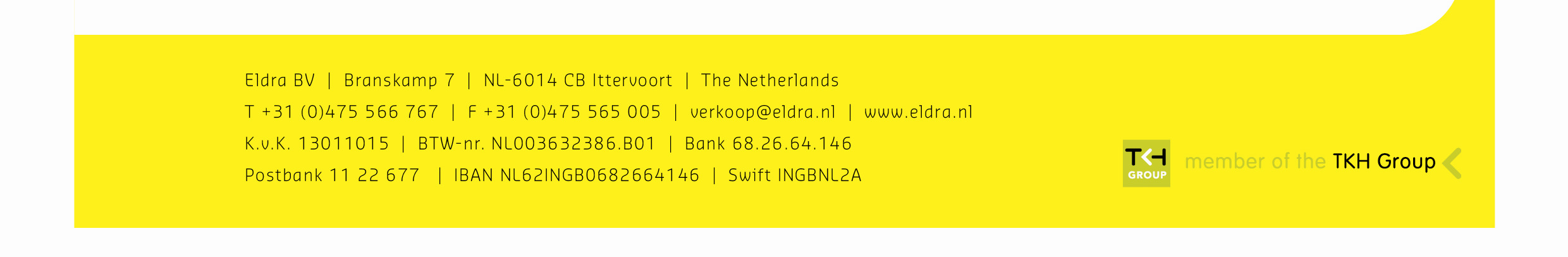 Eldra BV | Branskamp 7 | NL-6014 CB Ittervoort | The Netherlands
T +31 (0)475 566 767 | F +31 (0)475 565 005 | verkoop@eldra.nl | www.eldra.nl
K.v.K. 13011015 | BTW-nr. NL003632386.B01 | Bank 68.26.64.146
Postbank 11 22 677 | IBAN NL62INGB0682664146 | Swift INGBNL2A

TKH GROUP member of the TKH Group